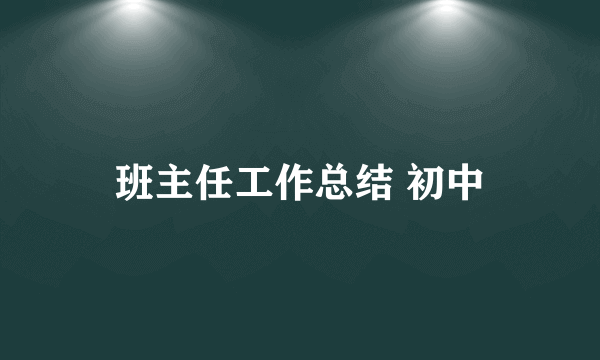 班主任工作总结 初中